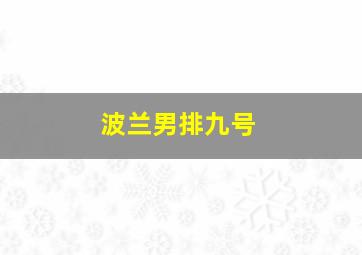 波兰男排九号